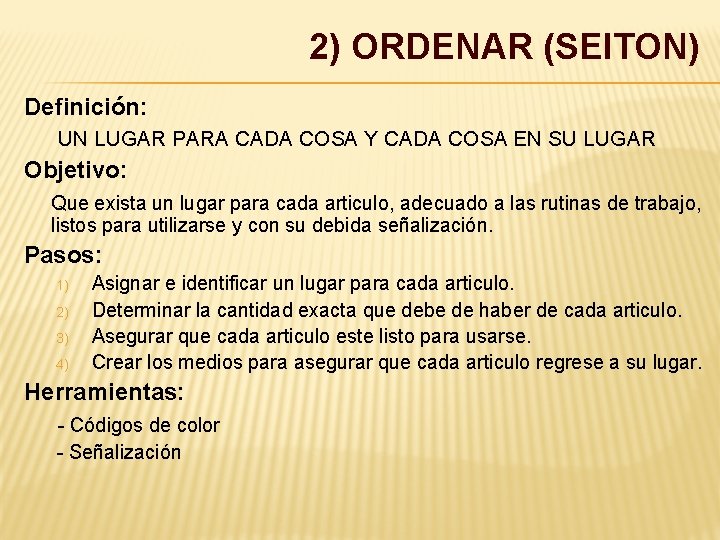 2) ORDENAR (SEITON)

Definición:

UN LUGAR PARA CADA COSA Y CADA COSA EN SU LUGAR

Objetivo:

Que exista un lugar para cada articulo, adecuado a las rutinas de trabajo, listos para utilizarse y con su debida señalización.

Pasos:

1) Asignar e identificar un lugar para cada articulo.
2) Determinar la cantidad exacta que debe de haber de cada articulo.
3) Asegurar que cada articulo este listo para usarse.
4) Crear los medios para asegurar que cada articulo regrese a su lugar.

Herramientas:

- Códigos de color
- Señalización